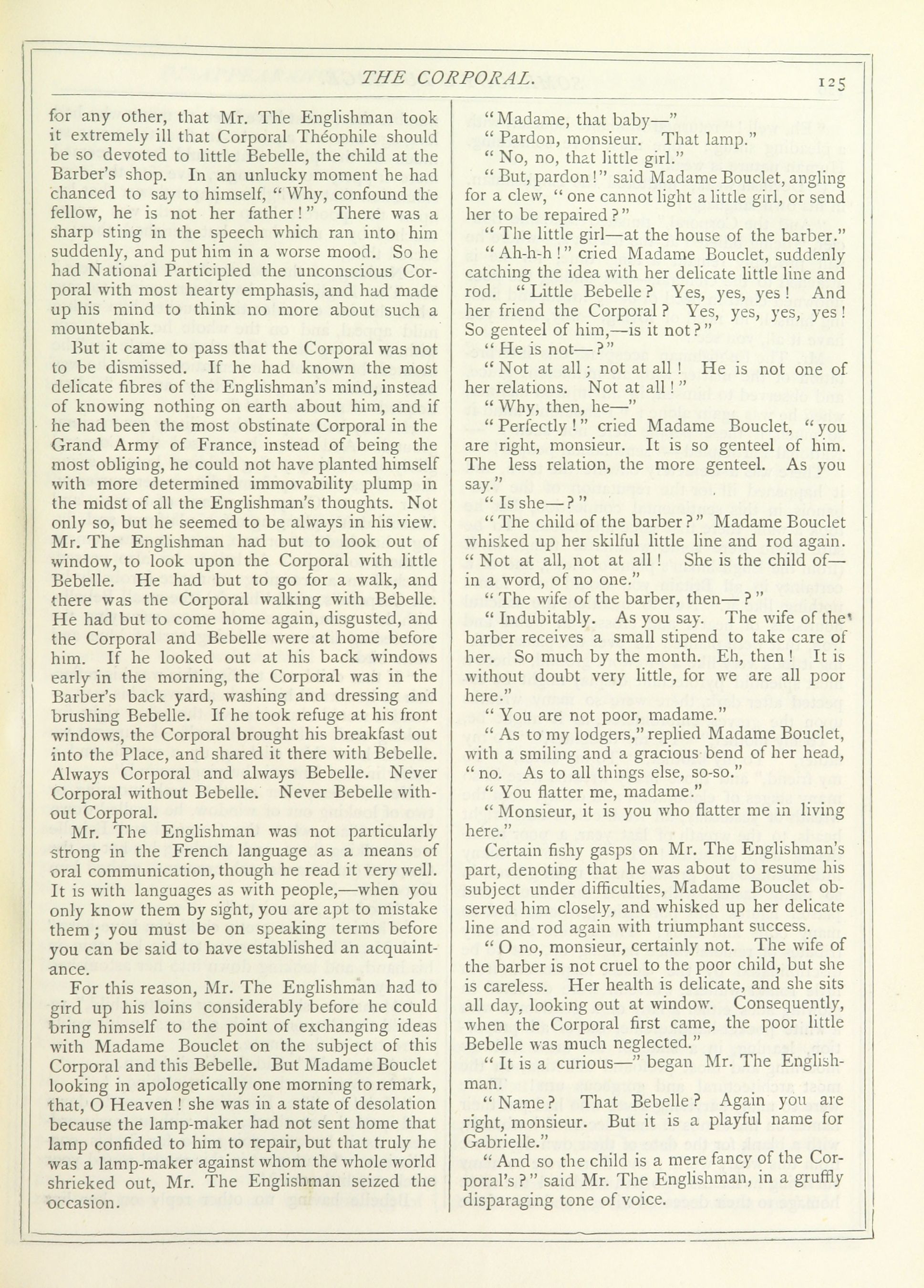 THE CORPORAL. 125

for any other, that Mr. The Englishman took it extremely ill that Corporal Théophile should be so devoted to little Bebelle, the child at the Barber's shop. In an unlucky moment he had chanced to say to himself, "Why, confound the fellow, he is not her father!" There was a sharp sting in the speech which ran into him suddenly, and put him in a worse mood. So he had National Participled the unconscious Corporal with most hearty emphasis, and had made up his mind to think no more about such a mountebank.

But it came to pass that the Corporal was not to be dismissed. If he had known the most delicate fibres of the Englishman's mind, instead of knowing nothing on earth about him, and if he had been the most obstinate Corporal in the Grand Army of France, instead of being the most obliging, he could not have planted himself with more determined immovability plump in the midst of all the Englishman's thoughts. Not only so, but he seemed to be always in his view. Mr. The Englishman had but to look out of window, to look upon the Corporal with little Bebelle. He had but to go for a walk, and there was the Corporal walking with Bebelle. He had but to come home again, disgusted, and the Corporal and Bebelle were at home before him. If he looked out at his back windows early in the morning, the Corporal was in the Barber's back yard, washing and dressing and brushing Bebelle. If he took refuge at his front windows, the Corporal brought his breakfast out into the Place, and shared it there with Bebelle. Always Corporal and always Bebelle. Never Corporal without Bebelle. Never Bebelle without Corporal.

Mr. The Englishman was not particularly strong in the French language as a means of oral communication, though he read it very well. It is with languages as with people,—when you only know them by sight, you are apt to mistake them; you must be on speaking terms before you can be said to have established an acquaintance.

For this reason, Mr. The Englishman had to gird up his loins considerably before he could bring himself to the point of exchanging ideas with Madame Bouclet on the subject of this Corporal and this Bebelle. But Madame Bouclet looking in apologetically one morning to remark, that, O Heaven! she was in a state of desolation because the lamp-maker had not sent home that lamp confided to him to repair, but that truly he was a lamp-maker against whom the whole world shrieked out, Mr. The Englishman seized the occasion.

"Madame, that baby—"

"Pardon, monsieur. That lamp."

"No, no, that little girl."

"But, pardon!" said Madame Bouclet, angling for a clew, "one cannot light a little girl, or send her to be repaired?"

"The little girl—at the house of the barber."

"Ah-h-h!" cried Madame Bouclet, suddenly catching the idea with her delicate little line and rod. "Little Bebelle? Yes, yes, yes! And her friend the Corporal? Yes, yes, yes, yes! So genteel of him,—is it not?"

"He is not—?"

"Not at all; not at all! He is not one of her relations. Not at all!"

"Why, then, he—"

"Perfectly!" cried Madame Bouclet, "you are right, monsieur. It is so genteel of him. The less relation, the more genteel. As you say."

"Is she—?"

"The child of the barber?" Madame Bouclet whisked up her skilful little line and rod again. "Not at all, not at all! She is the child of—in a word, of no one."

"The wife of the barber, then—?"

"Indubitably. As you say. The wife of the barber receives a small stipend to take care of her. So much by the month. Eh, then! It is without doubt very little, for we are all poor here."

"You are not poor, madame."

"As to my lodgers," replied Madame Bouclet, with a smiling and a gracious bend of her head, "no. As to all things else, so-so."

"You flatter me, madame."

"Monsieur, it is you who flatter me in living here."

Certain fishy gasps on Mr. The Englishman's part, denoting that he was about to resume his subject under difficulties, Madame Bouclet observed him closely, and whisked up her delicate line and rod again with triumphant success.

"O no, monsieur, certainly not. The wife of the barber is not cruel to the poor child, but she is careless. Her health is delicate, and she sits all day, looking out at window. Consequently, when the Corporal first came, the poor little Bebelle was much neglected."

"It is a curious—" began Mr. The Englishman.

"Name? That Bebelle? Again you are right, monsieur. But it is a playful name for Gabrielle."

"And so the child is a mere fancy of the Corporal's?" said Mr. The Englishman, in a gruffly disparaging tone of voice.